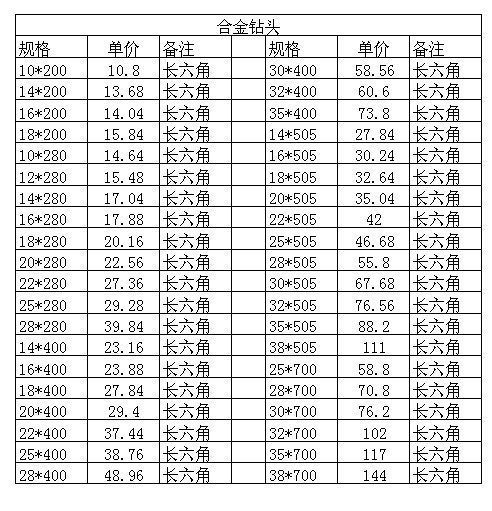 合金钻头

| 规格 | 单价 | 备注 | | 规格 | 单价 | 备注 |
|---|---|---|---|---|---|---|
| 10*200 | 10.8 | 长六角 | | 30*400 | 58.56 | 长六角 |
| 14*200 | 13.68 | 长六角 | | 32*400 | 60.6 | 长六角 |
| 16*200 | 14.04 | 长六角 | | 35*400 | 73.8 | 长六角 |
| 18*200 | 15.84 | 长六角 | | 14*505 | 27.84 | 长六角 |
| 10*280 | 14.64 | 长六角 | | 16*505 | 30.24 | 长六角 |
| 12*280 | 15.48 | 长六角 | | 18*505 | 32.64 | 长六角 |
| 14*280 | 17.04 | 长六角 | | 20*505 | 35.04 | 长六角 |
| 16*280 | 17.88 | 长六角 | | 22*505 | 42 | 长六角 |
| 18*280 | 20.16 | 长六角 | | 25*505 | 46.68 | 长六角 |
| 20*280 | 22.56 | 长六角 | | 28*505 | 55.8 | 长六角 |
| 22*280 | 27.36 | 长六角 | | 30*505 | 67.68 | 长六角 |
| 25*280 | 29.28 | 长六角 | | 32*505 | 76.56 | 长六角 |
| 28*280 | 39.84 | 长六角 | | 35*505 | 88.2 | 长六角 |
| 14*400 | 23.16 | 长六角 | | 38*505 | 111 | 长六角 |
| 16*400 | 23.88 | 长六角 | | 25*700 | 58.8 | 长六角 |
| 18*400 | 27.84 | 长六角 | | 28*700 | 70.8 | 长六角 |
| 20*400 | 29.4 | 长六角 | | 30*700 | 76.2 | 长六角 |
| 22*400 | 37.44 | 长六角 | | 32*700 | 102 | 长六角 |
| 25*400 | 38.76 | 长六角 | | 35*700 | 117 | 长六角 |
| 28*400 | 48.96 | 长六角 | | 38*700 | 144 | 长六角 |